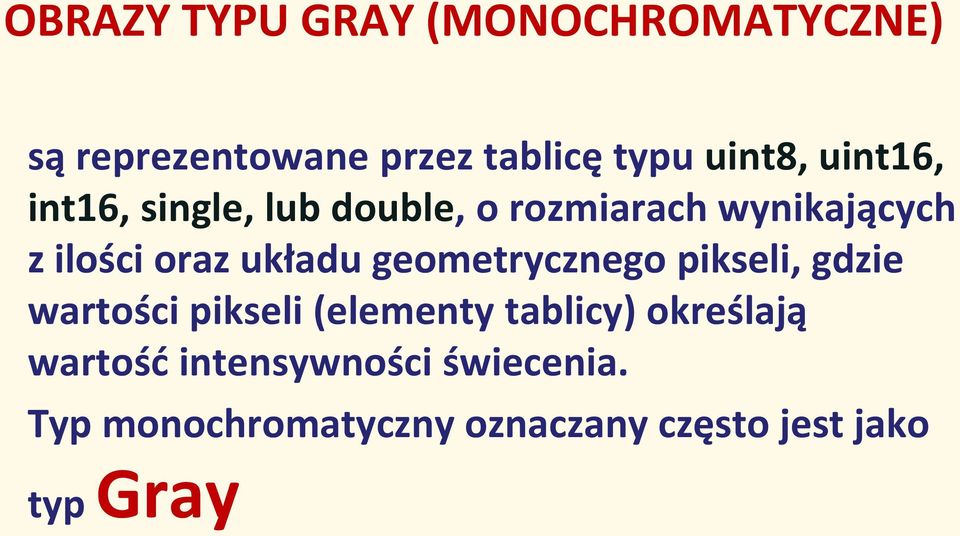 OBRAZY TYPU GRAY (MONOCHROMATYCZNE)

są reprezentowane przez tablicę typu uint8, uint16, int16, single, lub double, o rozmiarach wynikających z ilości oraz układu geometrycznego pikseli, gdzie wartości pikseli (elementy tablicy) określają wartość intensywności świecenia.

Typ monochromatyczny oznaczany często jest jako typ Gray